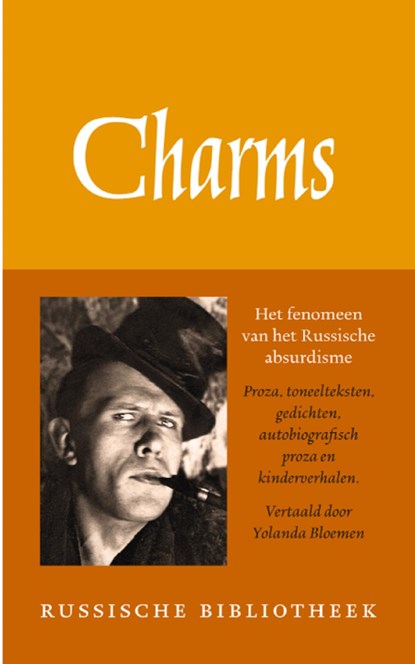 Charms

Het fenomeen van het Russische absurdisme

Proza, toneelteksten, gedichten, autobiografisch proza en kinderverhalen.

Vertaald door Yolanda Bloemen

RUSSISCHE BIBLIOTHEEK